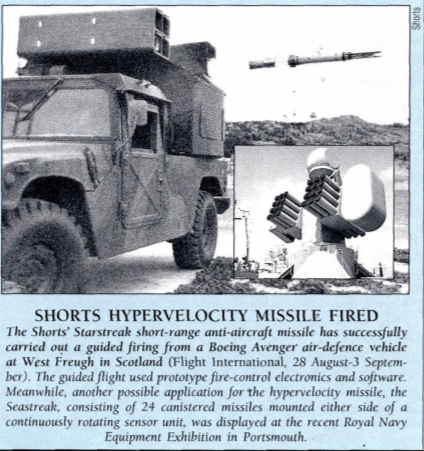 Shorts

SHORTS HYPERVELOCITY MISSILE FIRED

The Shorts' Starstreak short-range anti-aircraft missile has successfully carried out a guided firing from a Boeing Avenger air-defence vehicle at West Freugh in Scotland (Flight International, 28 August-3 September). The guided flight used prototype fire-control electronics and software. Meanwhile, another possible application for the hypervelocity missile, the Seastreak, consisting of 24 canistered missiles mounted either side of a continuously rotating sensor unit, was displayed at the recent Royal Navy Equipment Exhibition in Portsmouth.